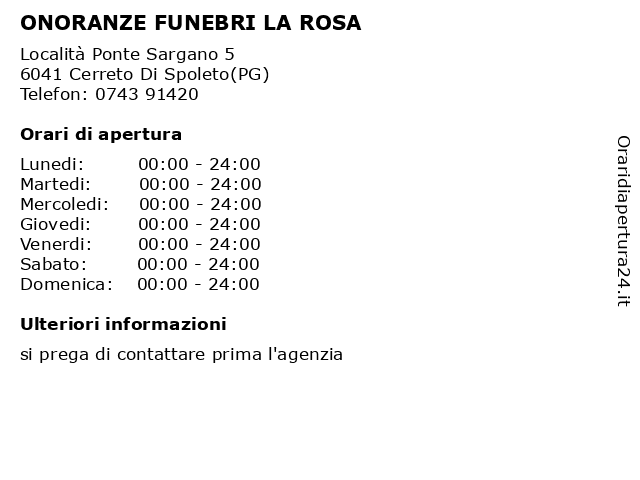 ONORANZE FUNEBRI LA ROSA

Località Ponte Sargano 5
6041 Cerreto Di Spoleto(PG)
Telefon: 0743 91420

Orari di apertura

| | |
|---|---|
| Lunedi: | 00:00 - 24:00 |
| Martedi: | 00:00 - 24:00 |
| Mercoledi: | 00:00 - 24:00 |
| Giovedi: | 00:00 - 24:00 |
| Venerdi: | 00:00 - 24:00 |
| Sabato: | 00:00 - 24:00 |
| Domenica: | 00:00 - 24:00 |

Ulteriori informazioni

si prega di contattare prima l'agenzia

Oraridiapertura24.it